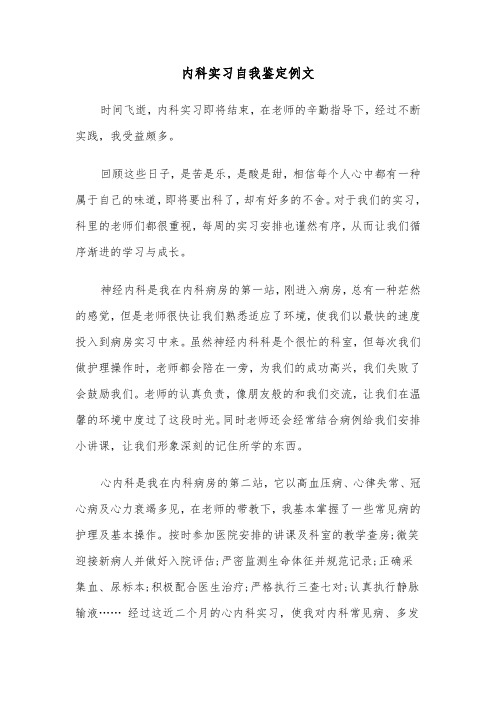 内科实习自我鉴定例文

时间飞逝，内科实习即将结束，在老师的辛勤指导下，经过不断实践，我受益颇多。

回顾这些日子，是苦是乐，是酸是甜，相信每个人心中都有一种属于自己的味道，即将要出科了，却有好多的不舍。对于我们的实习，科里的老师们都很重视，每周的实习安排也谨然有序，从而让我们循序渐进的学习与成长。

神经内科是我在内科病房的第一站，刚进入病房，总有一种茫然的感觉，但是老师很快让我们熟悉适应了环境，使我们以最快的速度投入到病房实习中来。虽然神经内科科是个很忙的科室，但每次我们做护理操作时，老师都会陪在一旁，为我们的成功高兴，我们失败了会鼓励我们。老师的认真负责，像朋友般的和我们交流，让我们在温馨的环境中度过了这段时光。同时老师还会经常结合病例给我们安排小讲课，让我们形象深刻的记住所学的东西。

心内科是我在内科病房的第二站，它以高血压病、心律失常、冠心病及心力衰竭多见，在老师的带教下，我基本掌握了一些常见病的护理及基本操作。按时参加医院安排的讲课及科室的教学查房;微笑迎接新病人并做好入院评估;严密监测生命体征并规范记录;正确采集血、尿标本;积极配合医生治疗;严格执行三查七对;认真执行静脉输液…… 经过这近二个月的心内科实习，使我对内科常见病、多发